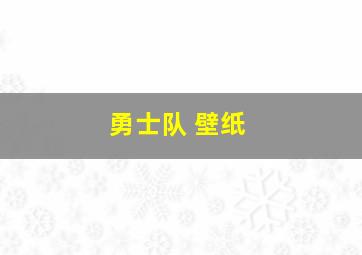 勇士队 壁纸